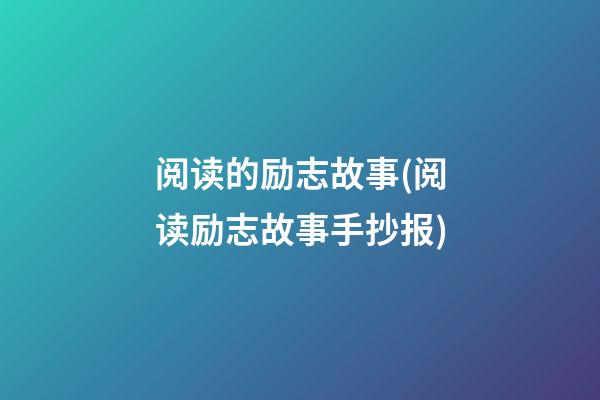 阅读的励志故事(阅读励志故事手抄报)